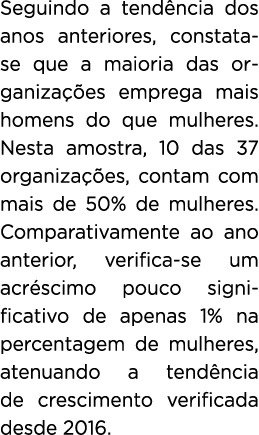 Seguindo a tendência dos anos anteriores, constata-se que a maioria das organizações emprega mais homens do que mulheres. Nesta amostra, 10 das 37 organizações, contam com mais de 50% de mulheres. Comparativamente ao ano anterior, verifica-se um acréscimo pouco significativo de apenas 1% na percentagem de mulheres, atenuando a tendência de crescimento verificada desde 2016.